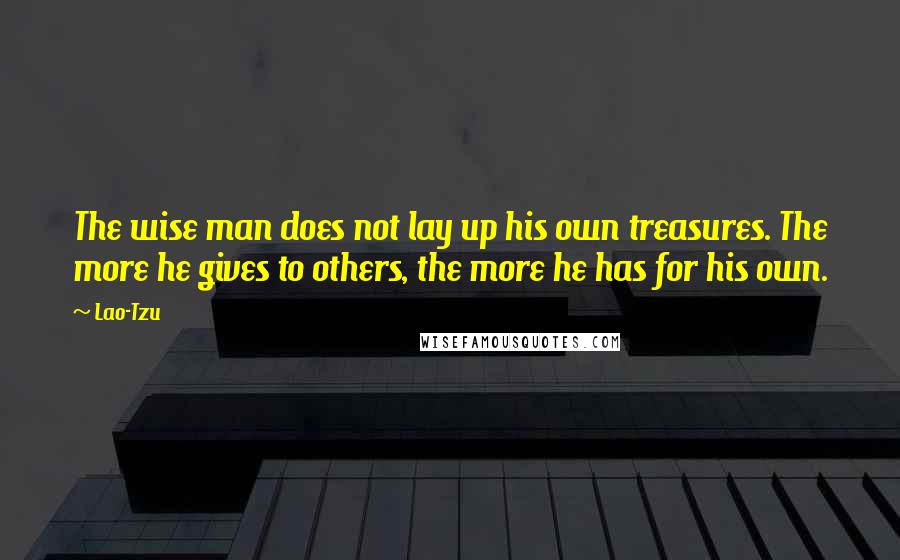 The wise man does not lay up his own treasures. The more he gives to others, the more he has for his own.

~ Lao-Tzu

WISEFAMOUSQUOTES.COM